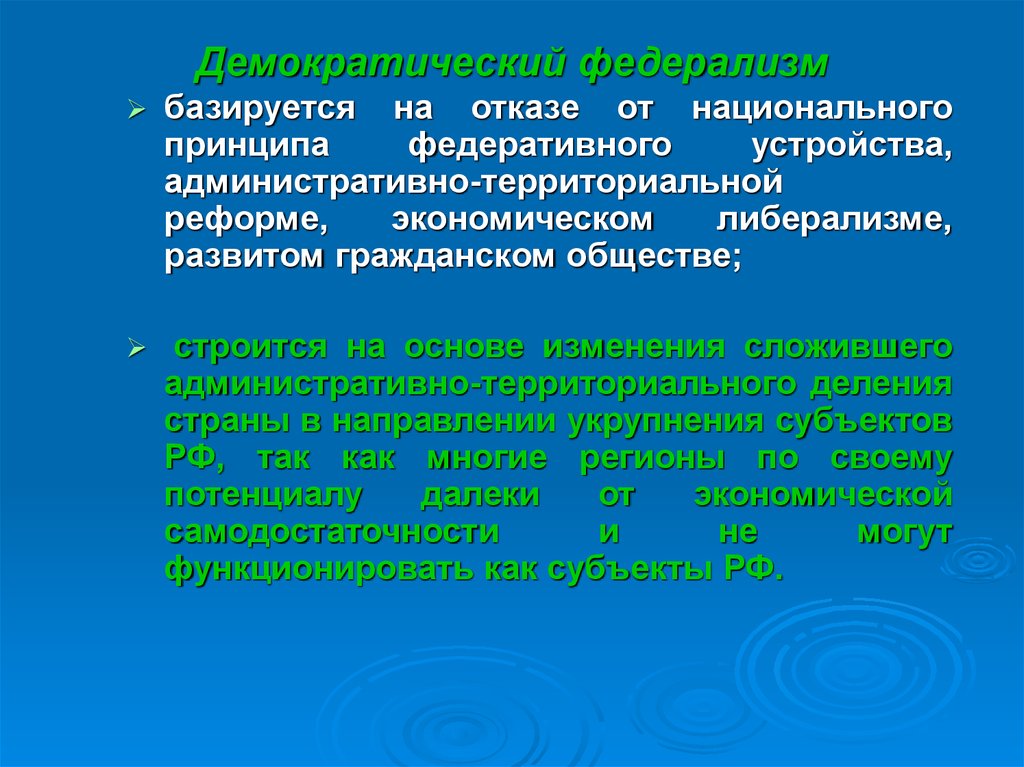 Демократический федерализм

➢ базируется на отказе от национального принципа федеративного устройства, административно-территориальной реформе, экономическом либерализме, развитом гражданском обществе;

➢ строится на основе изменения сложившего административно-территориального деления страны в направлении укрупнения субъектов РФ, так как многие регионы по своему потенциалу далеки от экономической самодостаточности и не могут функционировать как субъекты РФ.